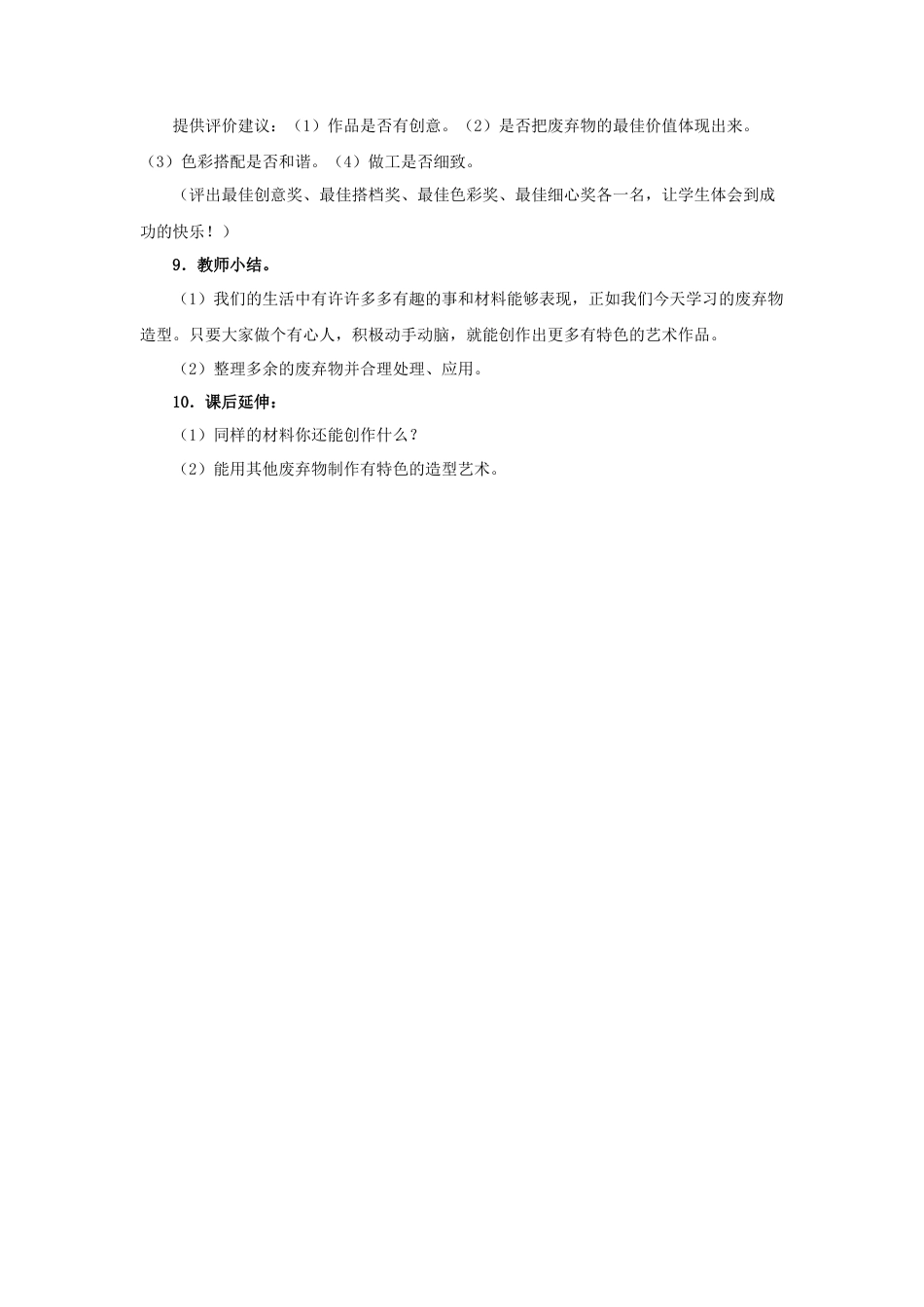 提供评价建议：（1）作品是否有创意。（2）是否把废弃物的最佳价值体现出来。（3）色彩搭配是否和谐。（4）做工是否细致。

（评出最佳创意奖、最佳搭档奖、最佳色彩奖、最佳细心奖各一名，让学生体会到成功的快乐！）

9．教师小结。

（1）我们的生活中有许许多多有趣的事和材料能够表现，正如我们今天学习的废弃物造型。只要大家做个有心人，积极动手动脑，就能创作出更多有特色的艺术作品。

（2）整理多余的废弃物并合理处理、应用。

10．课后延伸：

（1）同样的材料你还能创作什么？

（2）能用其他废弃物制作有特色的造型艺术。